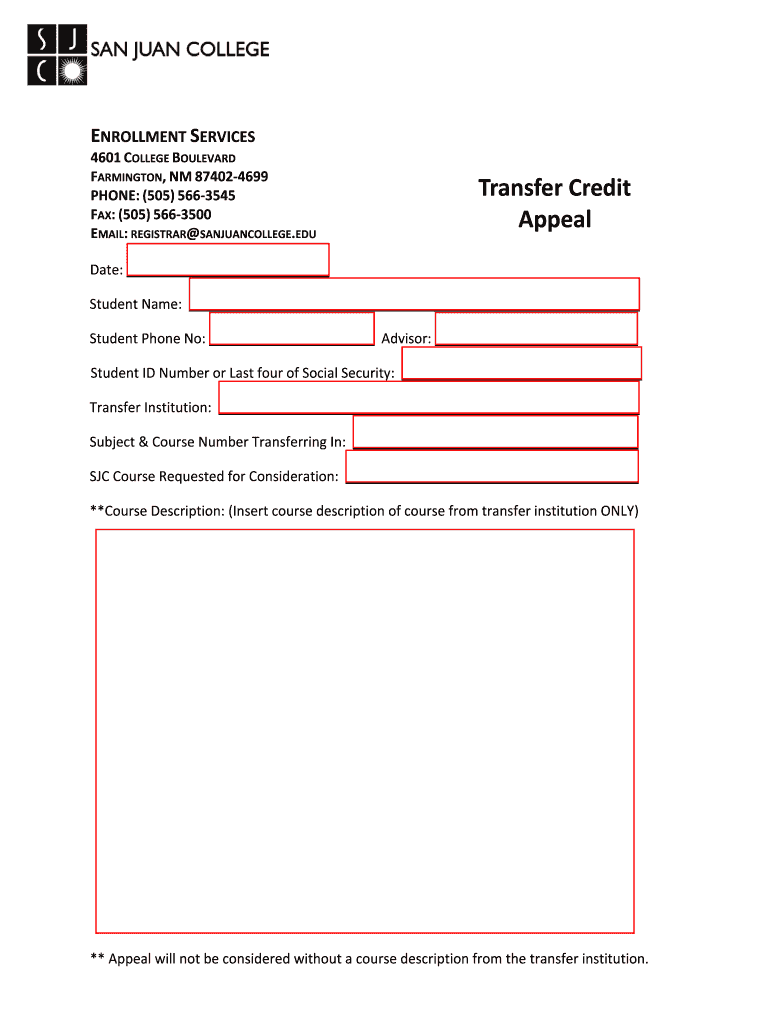 S J
C
SAN JUAN COLLEGE

ENROLLMENT SERVICES
4601 COLLEGE BOULEVARD
FARMINGTON, NM 87402-4699
PHONE: (505) 566-3545
FAX: (505) 566-3500
EMAIL: REGISTRAR@SANJUANCOLLEGE.EDU

Transfer Credit Appeal

Date:

Student Name:

Student Phone No:

Advisor:

Student ID Number or Last four of Social Security:

Transfer Institution:

Subject & Course Number Transferring In:

SJC Course Requested for Consideration:

**Course Description: (Insert course description of course from transfer institution ONLY)

** Appeal will not be considered without a course description from the transfer institution.